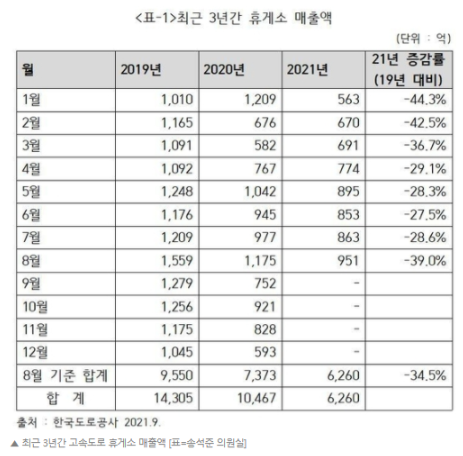 <표-1>최근 3년간 휴게소 매출액

(단위 : 억)

| 월 | 2019년 | 2020년 | 2021년 | 21년 증감률 (19년 대비) |
|---|---|---|---|---|
| 1월 | 1,010 | 1,209 | 563 | -44.3% |
| 2월 | 1,165 | 676 | 670 | -42.5% |
| 3월 | 1,091 | 582 | 691 | -36.7% |
| 4월 | 1,092 | 767 | 774 | -29.1% |
| 5월 | 1,248 | 1,042 | 895 | -28.3% |
| 6월 | 1,176 | 945 | 853 | -27.5% |
| 7월 | 1,209 | 977 | 863 | -28.6% |
| 8월 | 1,559 | 1,175 | 951 | -39.0% |
| 9월 | 1,279 | 752 | - | |
| 10월 | 1,256 | 921 | - | |
| 11월 | 1,175 | 828 | - | |
| 12월 | 1,045 | 593 | - | |
| 8월 기준 합계 | 9,550 | 7,373 | 6,260 | -34.5% |
| 합 계 | 14,305 | 10,467 | 6,260 | |

출처 : 한국도로공사 2021.9.

▲ 최근 3년간 고속도로 휴게소 매출액 [표=송석준 의원실]